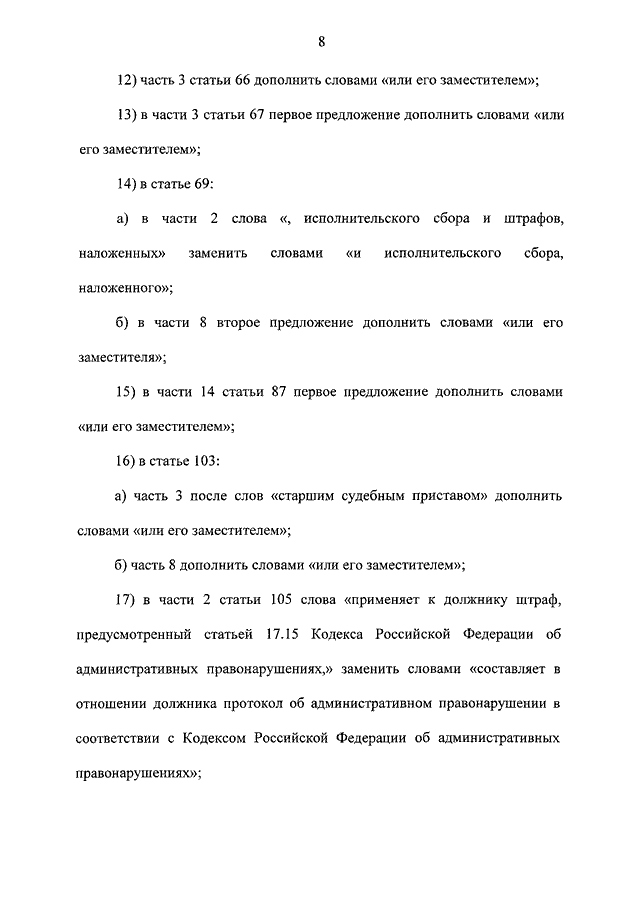 8

12) часть 3 статьи 66 дополнить словами «или его заместителем»;

13) в части 3 статьи 67 первое предложение дополнить словами «или его заместителем»;

14) в статье 69:

а) в части 2 слова «, исполнительского сбора и штрафов, наложенных» заменить словами «и исполнительского сбора, наложенного»;

б) в части 8 второе предложение дополнить словами «или его заместителя»;

15) в части 14 статьи 87 первое предложение дополнить словами «или его заместителем»;

16) в статье 103:

а) часть 3 после слов «старшим судебным приставом» дополнить словами «или его заместителем»;

б) часть 8 дополнить словами «или его заместителем»;

17) в части 2 статьи 105 слова «применяет к должнику штраф, предусмотренный статьей 17.15 Кодекса Российской Федерации об административных правонарушениях,» заменить словами «составляет в отношении должника протокол об административном правонарушении в соответствии с Кодексом Российской Федерации об административных правонарушениях»;